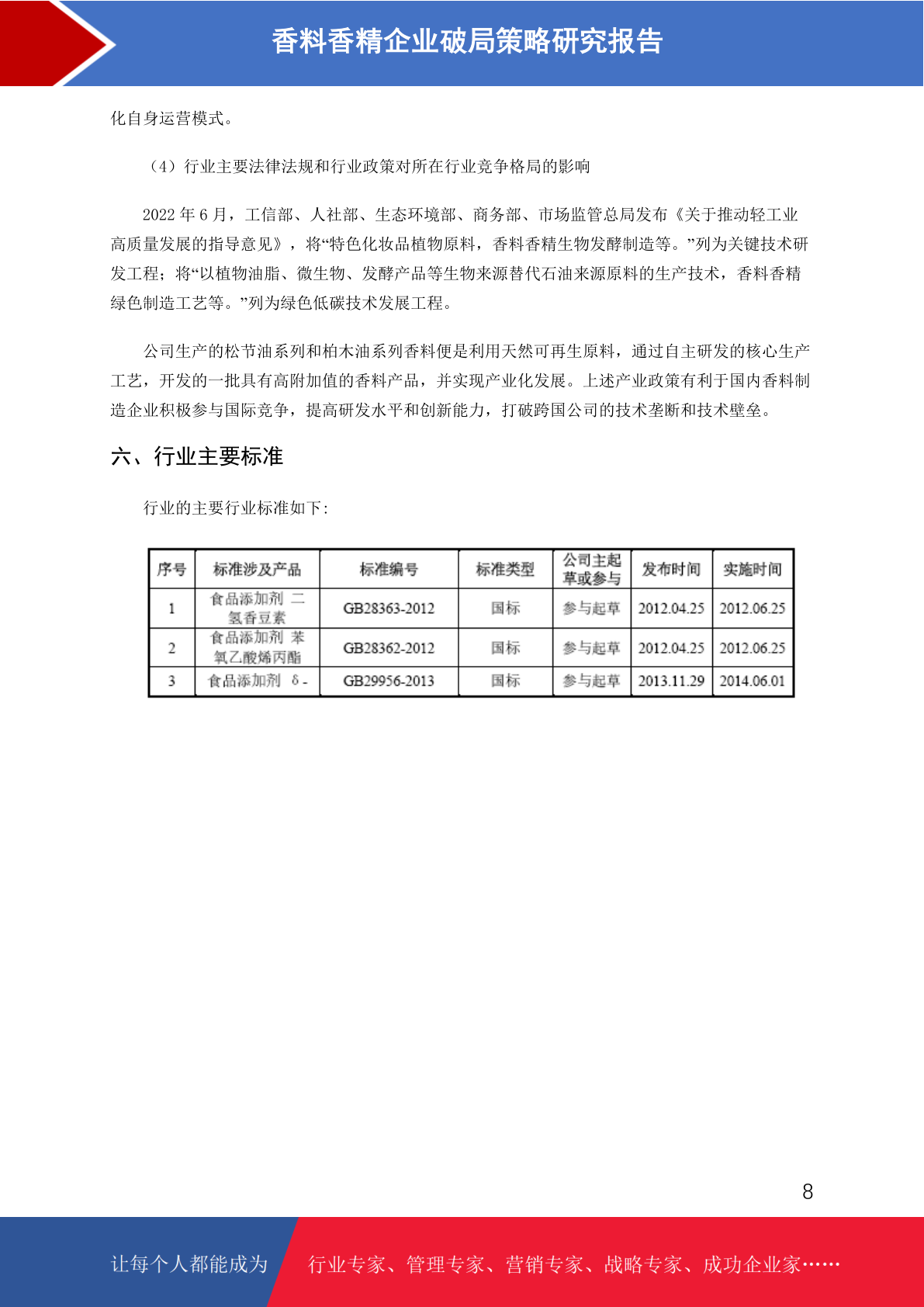 香料香精企业破局策略研究报告

化自身运营模式。

（4）行业主要法律法规和行业政策对所在行业竞争格局的影响

2022 年 6 月，工信部、人社部、生态环境部、商务部、市场监管总局发布《关于推动轻工业高质量发展的指导意见》，将“特色化妆品植物原料，香料香精生物发酵制造等。”列为关键技术研发工程；将“以植物油脂、微生物、发酵产品等生物来源替代石油来源原料的生产技术，香料香精绿色制造工艺等。”列为绿色低碳技术发展工程。

公司生产的松节油系列和柏木油系列香料便是利用天然可再生原料，通过自主研发的核心生产工艺，开发的一批具有高附加值的香料产品，并实现产业化发展。上述产业政策有利于国内香料制造企业积极参与国际竞争，提高研发水平和创新能力，打破跨国公司的技术垄断和技术壁垒。

六、行业主要标准

行业的主要行业标准如下：

| 序号 | 标准涉及产品 | 标准编号 | 标准类型 | 公司主起草或参与 | 发布时间 | 实施时间 |
|---|---|---|---|---|---|---|
| 1 | 食品添加剂 二氢香豆素 | GB28363-2012 | 国标 | 参与起草 | 2012.04.25 | 2012.06.25 |
| 2 | 食品添加剂 苯氧乙酸烯丙酯 | GB28362-2012 | 国标 | 参与起草 | 2012.04.25 | 2012.06.25 |
| 3 | 食品添加剂 δ- | GB29956-2013 | 国标 | 参与起草 | 2013.11.29 | 2014.06.01 |

8

让每个人都能成为 行业专家、管理专家、营销专家、战略专家、成功企业家……